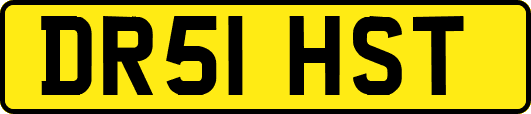 DR51 HST